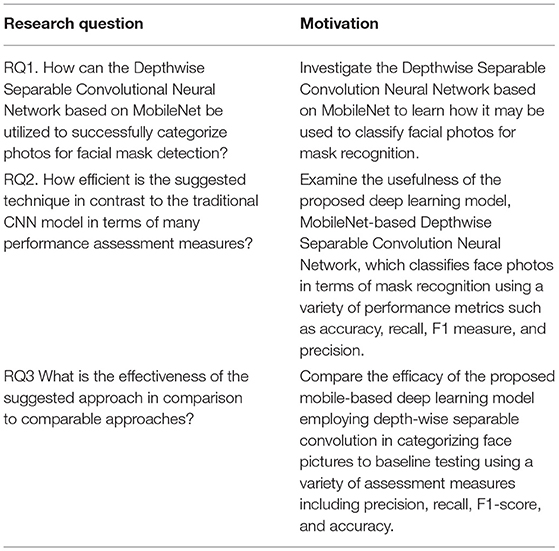 | Research question | Motivation |
|---|---|
| RQ1. How can the Depthwise Separable Convolutional Neural Network based on MobileNet be utilized to successfully categorize photos for facial mask detection? | Investigate the Depthwise Separable Convolution Neural Network based on MobileNet to learn how it may be used to classify facial photos for mask recognition. |
| RQ2. How efficient is the suggested technique in contrast to the traditional CNN model in terms of many performance assessment measures? | Examine the usefulness of the proposed deep learning model, MobileNet-based Depthwise Separable Convolution Neural Network, which classifies face photos in terms of mask recognition using a variety of performance metrics such as accuracy, recall, F1 measure, and precision. |
| RQ3 What is the effectiveness of the suggested approach in comparison to comparable approaches? | Compare the efficacy of the proposed mobile-based deep learning model employing depth-wise separable convolution in categorizing face pictures to baseline testing using a variety of assessment measures including precision, recall, F1-score, and accuracy. |